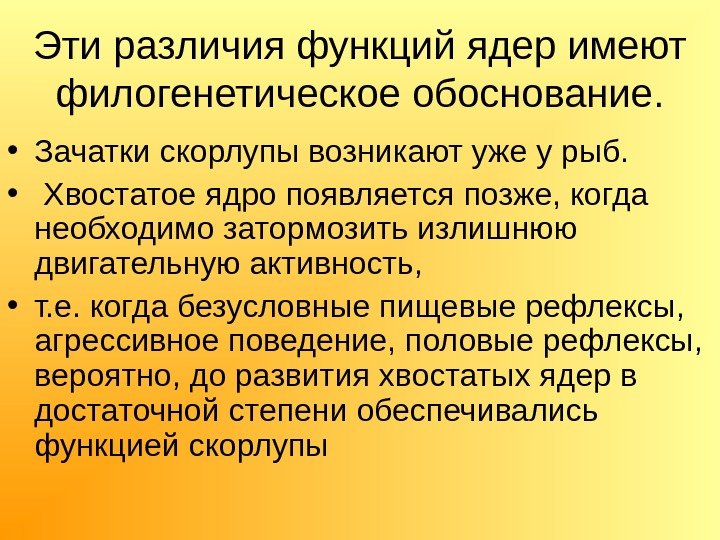 Эти различия функций ядер имеют филогенетическое обоснование.

• Зачатки скорлупы возникают уже у рыб.
• Хвостатое ядро появляется позже, когда необходимо затормозить излишнюю двигательную активность,
• т.е. когда безусловные пищевые рефлексы, агрессивное поведение, половые рефлексы, вероятно, до развития хвостатых ядер в достаточной степени обеспечивались функцией скорлупы